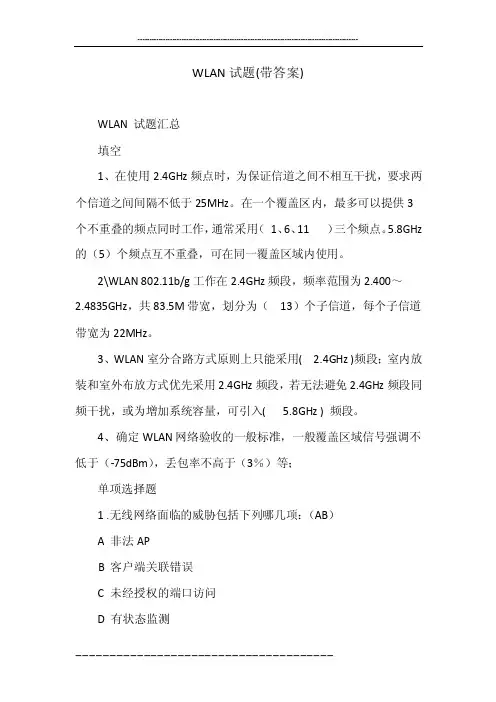 WLAN 试题(带答案)

WLAN 试题汇总

填空

1、在使用 2.4GHz 频点时，为保证信道之间不相互干扰，要求两个信道之间间隔不低于 25MHz。在一个覆盖区内，最多可以提供 3 个不重叠的频点同时工作，通常采用（ 1、6、11 ）三个频点。5.8GHz 的（5）个频点互不重叠，可在同一覆盖区域内使用。

2\WLAN 802.11b/g 工作在 2.4GHz 频段，频率范围为 2.400～2.4835GHz，共 83.5M 带宽，划分为（ 13）个子信道，每个子信道带宽为 22MHz。

3、WLAN 室分合路方式原则上只能采用( 2.4GHz )频段；室内放装和室外布放方式优先采用 2.4GHz 频段，若无法避免 2.4GHz 频段同频干扰，或为增加系统容量，可引入( 5.8GHz ) 频段。

4、确定 WLAN 网络验收的一般标准，一般覆盖区域信号强调不低于（-75dBm)，丢包率不高于（3%）等；

单项选择题

1 .无线网络面临的威胁包括下列哪几项：(AB)

A 非法 AP

B 客户端关联错误

C 未经授权的端口访问

D 有状态监测